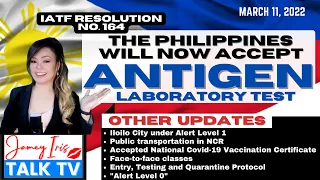 IATF RESOLUTION NO. 164

MARCH 11, 2022

THE PHILIPPINES WILL NOW ACCEPT

ANTIGEN

LABORATORY TEST

OTHER UPDATES

• Iloilo City under Alert Level 1
• Public transportation in NCR
• Accepted National Covid-19 Vaccination Certificate
• Face-to-face classes
• Entry, Testing and Quarantine Protocol
• "Alert Level 0"

Jamey Iris

TALK TV